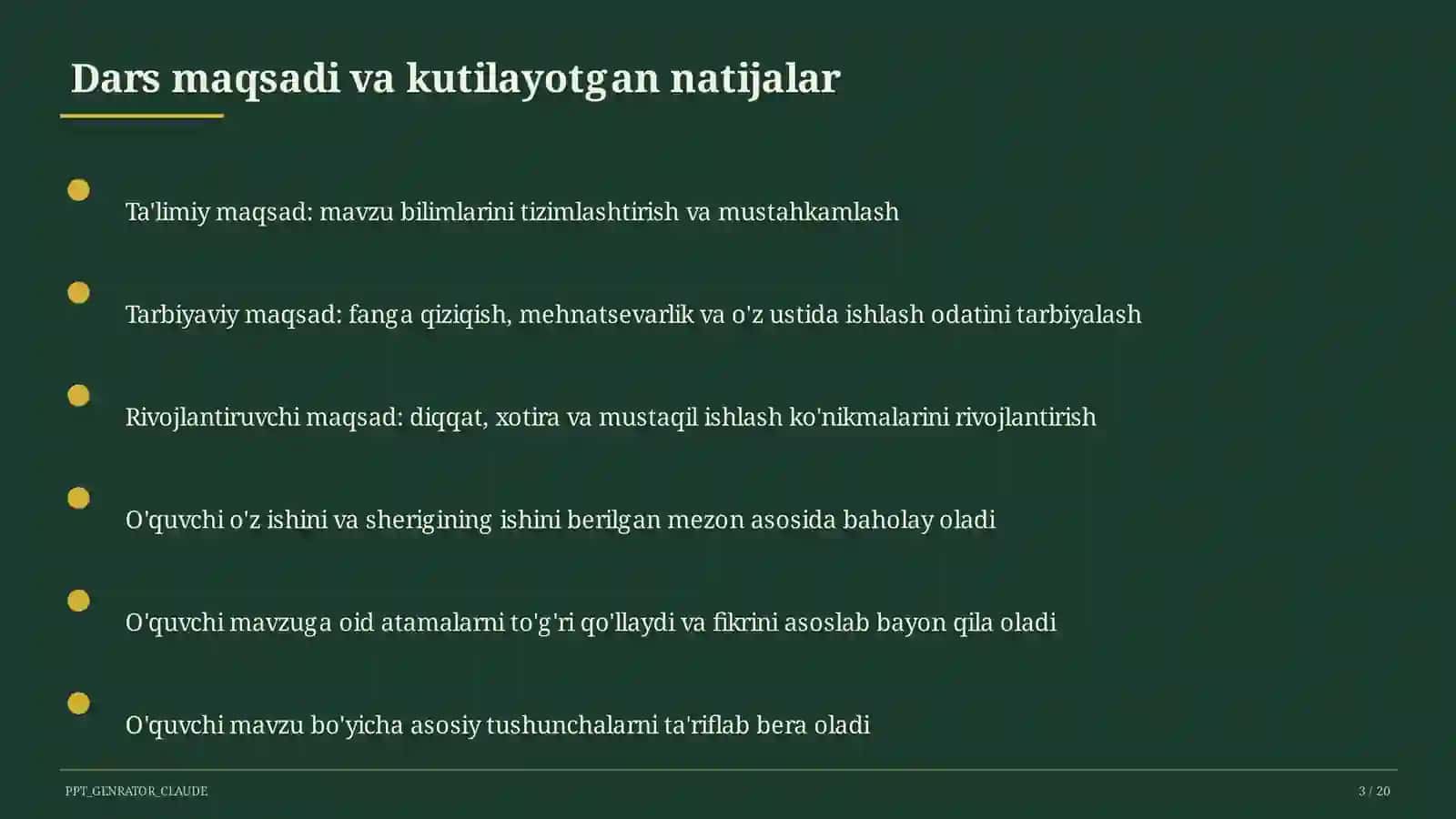 Dars maqsadi va kutilayotgan natijalar

Ta'limiy maqsad: mavzu bilimlarini tizimlashtirish va mustahkamlash

Tarbiyaviy maqsad: fanga qiziqish, mehnatsevarlik va o'z ustida ishlash odatini tarbiyalash

Rivojlantiruvchi maqsad: diqqat, xotira va mustaqil ishlash ko'nikmalarini rivojlantirish

O'quvchi o'z ishini va sherigining ishini berilgan mezon asosida baholay oladi

O'quvchi mavzuga oid atamalarni to'g'ri qo'llaydi va fikrini asoslab bayon qila oladi

O'quvchi mavzu bo'yicha asosiy tushunchalarni ta'riflab bera oladi

PPT_GENRATOR_CLAUDE

3 / 20